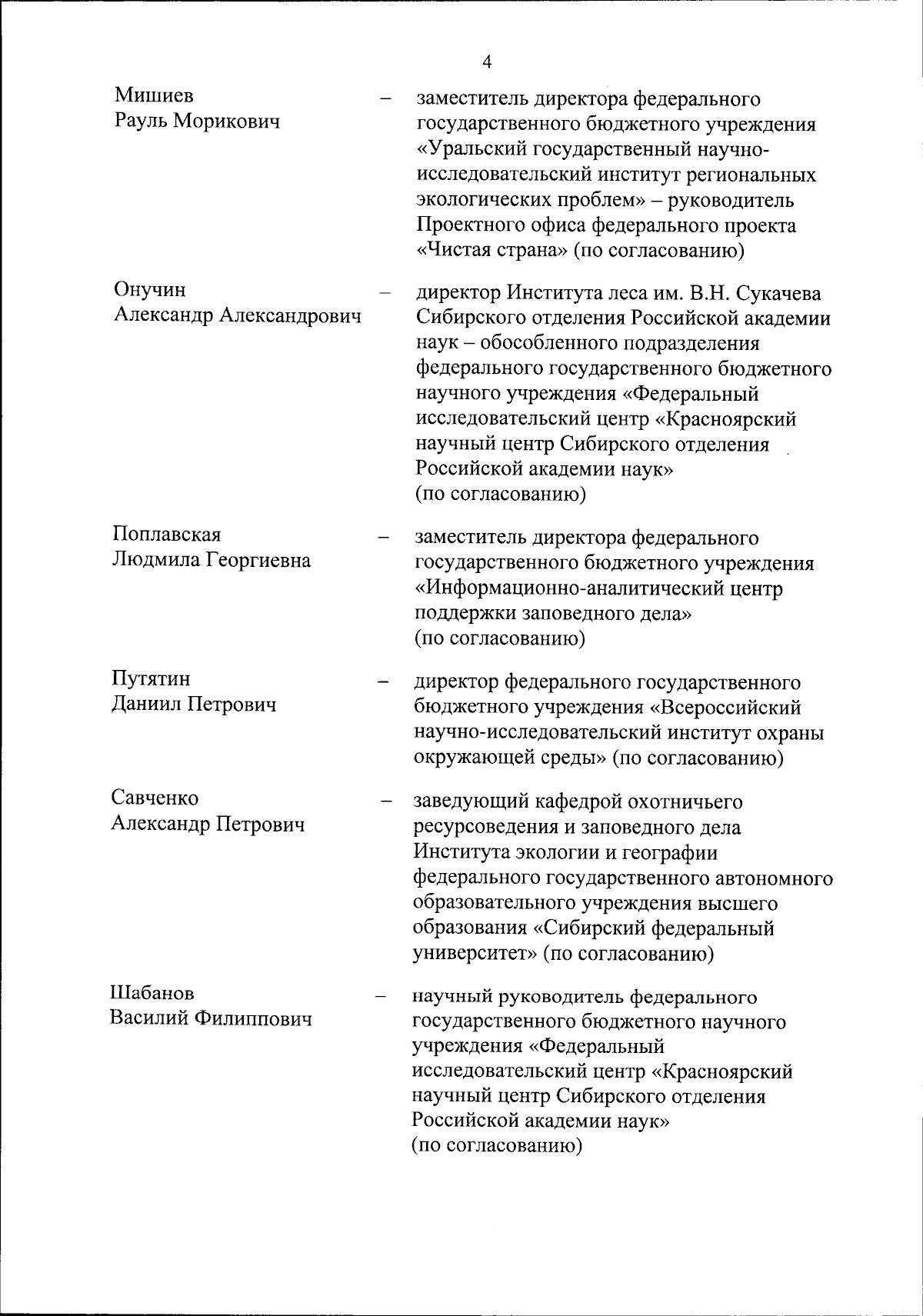 4

Мишиев Рауль Морикович – заместитель директора федерального государственного бюджетного учреждения «Уральский государственный научно-исследовательский институт региональных экологических проблем» – руководитель Проектного офиса федерального проекта «Чистая страна» (по согласованию)

Онучин Александр Александрович – директор Института леса им. В.Н. Сукачева Сибирского отделения Российской академии наук – обособленного подразделения федерального государственного бюджетного научного учреждения «Федеральный исследовательский центр «Красноярский научный центр Сибирского отделения Российской академии наук» (по согласованию)

Поплавская Людмила Георгиевна – заместитель директора федерального государственного бюджетного учреждения «Информационно-аналитический центр поддержки заповедного дела» (по согласованию)

Путятин Даниил Петрович – директор федерального государственного бюджетного учреждения «Всероссийский научно-исследовательский институт охраны окружающей среды» (по согласованию)

Савченко Александр Петрович – заведующий кафедрой охотничьего ресурсоведения и заповедного дела Института экологии и географии федерального государственного автономного образовательного учреждения высшего образования «Сибирский федеральный университет» (по согласованию)

Шабанов Василий Филиппович – научный руководитель федерального государственного бюджетного научного учреждения «Федеральный исследовательский центр «Красноярский научный центр Сибирского отделения Российской академии наук» (по согласованию)